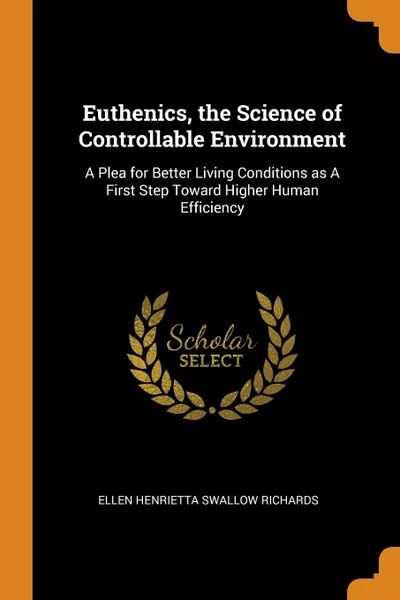 Euthenics, the Science of Controllable Environment

A Plea for Better Living Conditions as A First Step Toward Higher Human Efficiency

Scholar
SELECT

ELLEN HENRIETTA SWALLOW RICHARDS